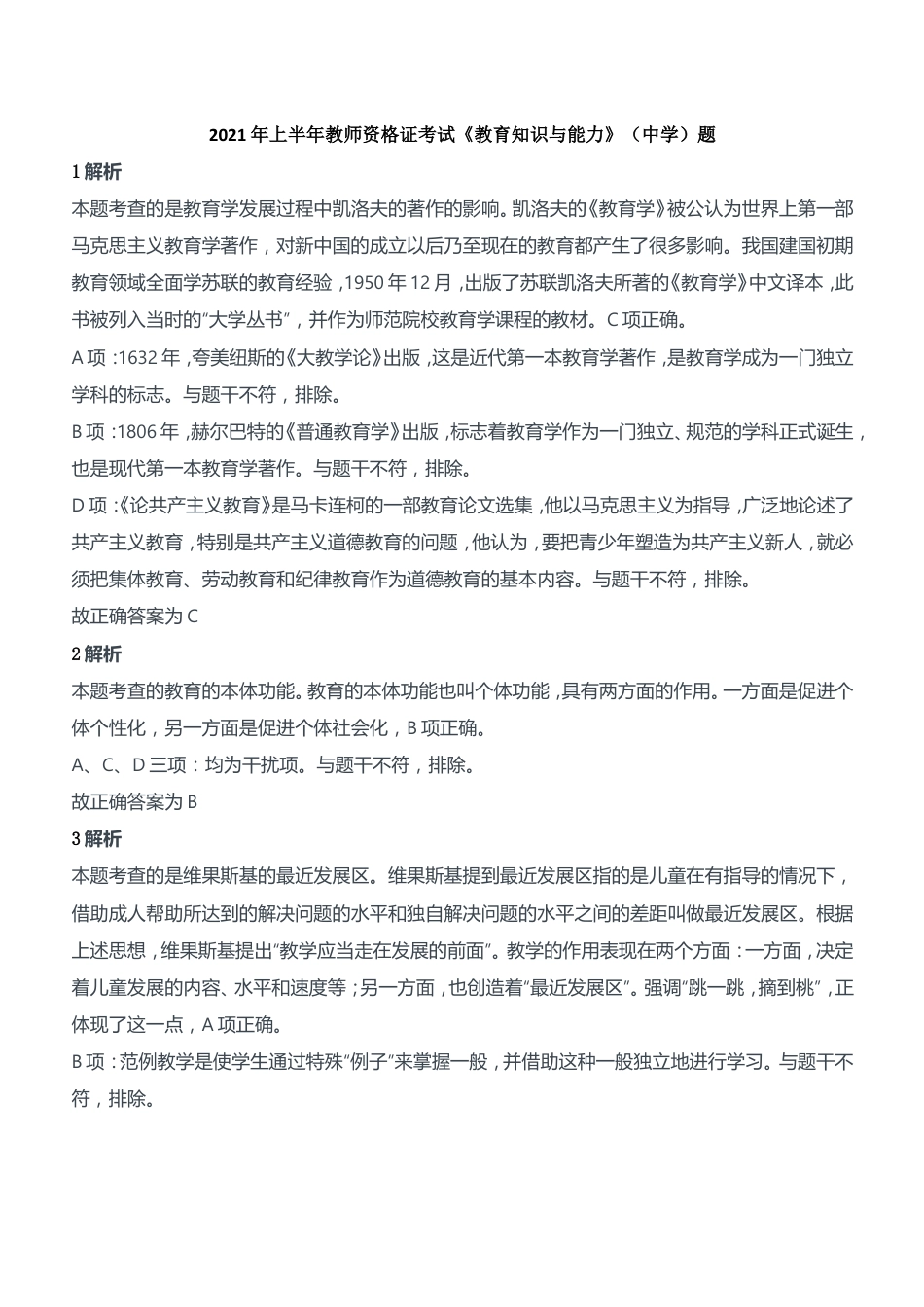 2021年上半年教师资格证考试《教育知识与能力》（中学）题

1解析

本题考查的是教育学发展过程中凯洛夫的著作的影响。凯洛夫的《教育学》被公认为世界上第一部马克思主义教育学著作，对新中国的成立以后乃至现在的教育都产生了很多影响。我国建国初期教育领域全面学苏联的教育经验，1950年12月，出版了苏联凯洛夫所著的《教育学》中文译本，此书被列入当时的"大学丛书"，并作为师范院校教育学课程的教材。C项正确。

A项：1632年，夸美纽斯的《大教学论》出版，这是近代第一本教育学著作，是教育学成为一门独立学科的标志。与题干不符，排除。

B项：1806年，赫尔巴特的《普通教育学》出版，标志着教育学作为一门独立、规范的学科正式诞生，也是现代第一本教育学著作。与题干不符，排除。

D项：《论共产主义教育》是马卡连柯的一部教育论文选集，他以马克思主义为指导，广泛地论述了共产主义教育，特别是共产主义道德教育的问题，他认为，要把青少年塑造为共产主义新人，就必须把集体教育、劳动教育和纪律教育作为道德教育的基本内容。与题干不符，排除。

故正确答案为C

2解析

本题考查的教育的本体功能。教育的本体功能也叫个体功能，具有两方面的作用。一方面是促进个体个性化，另一方面是促进个体社会化，B项正确。

A、C、D三项：均为干扰项。与题干不符，排除。

故正确答案为B

3解析

本题考查的是维果斯基的最近发展区。维果斯基提到最近发展区指的是儿童在有指导的情况下，借助成人帮助所达到的解决问题的水平和独自解决问题的水平之间的差距叫做最近发展区。根据上述思想，维果斯基提出"教学应当走在发展的前面"。教学的作用表现在两个方面：一方面，决定着儿童发展的内容、水平和速度等；另一方面，也创造着"最近发展区"。强调"跳一跳，摘到桃"，正体现了这一点，A项正确。

B项：范例教学是使学生通过特殊"例子"来掌握一般，并借助这种一般独立地进行学习。与题干不符，排除。